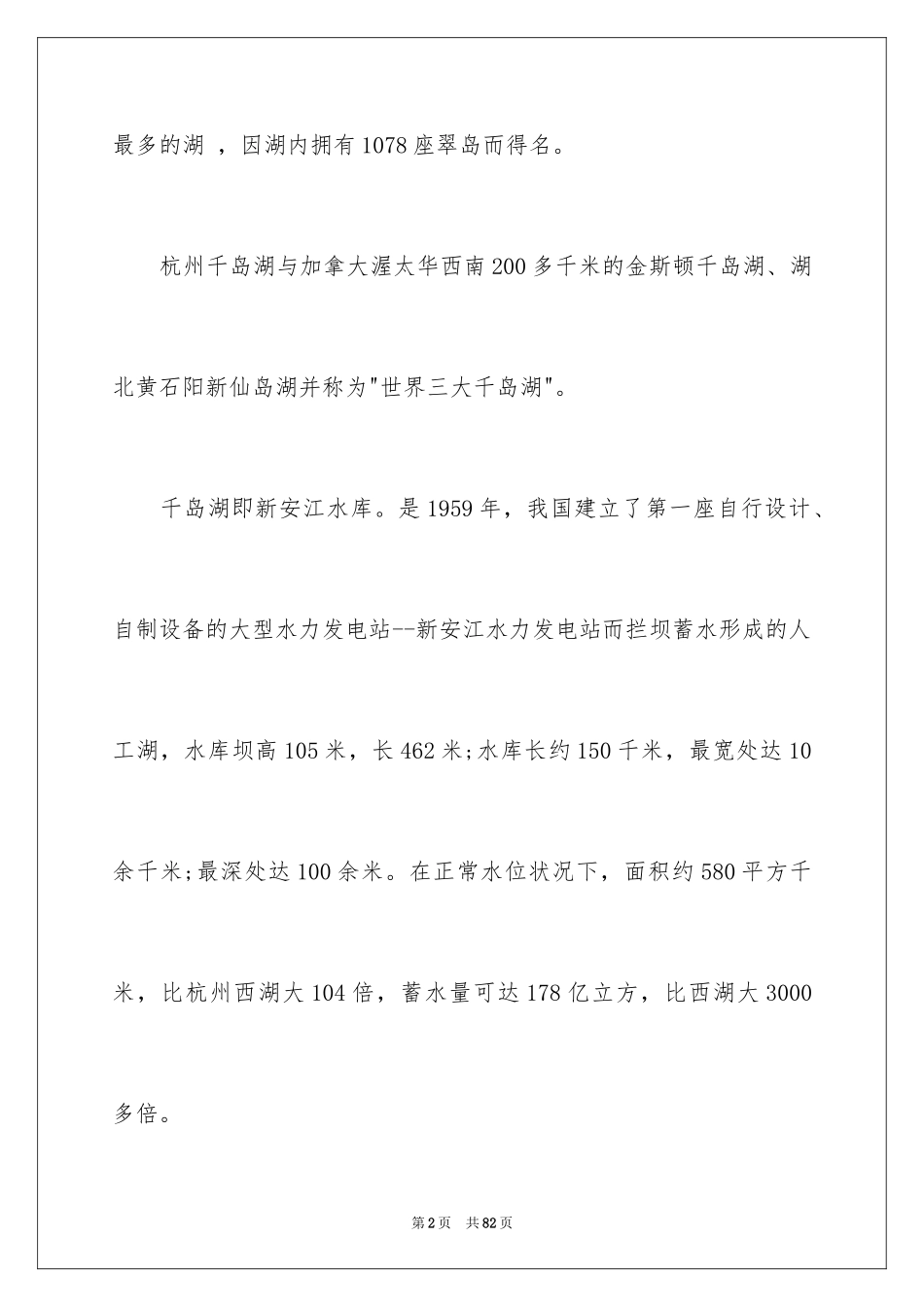 最多的湖 ，因湖内拥有 1078 座翠岛而得名。

杭州千岛湖与加拿大渥太华西南 200 多千米的金斯顿千岛湖、湖北黄石阳新仙岛湖并称为"世界三大千岛湖"。

千岛湖即新安江水库。是 1959 年，我国建立了第一座自行设计、自制设备的大型水力发电站--新安江水力发电站而拦坝蓄水形成的人工湖，水库坝高 105 米，长 462 米;水库长约 150 千米，最宽处达 10 余千米;最深处达 100 余米。在正常水位状况下，面积约 580 平方千米，比杭州西湖大 104 倍，蓄水量可达 178 亿立方，比西湖大 3000 多倍。

第 2 页 共 82 页